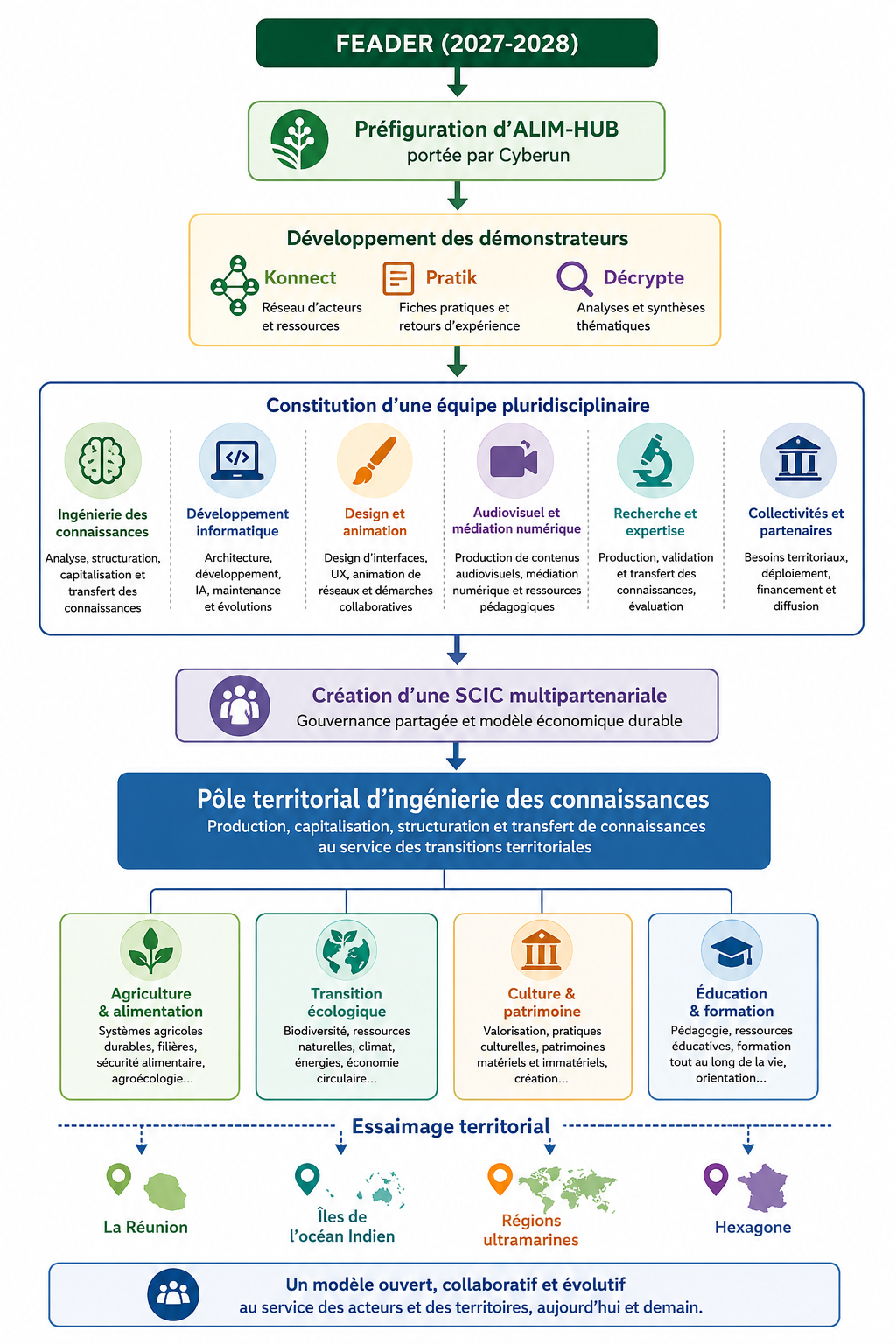 FEADER (2027-2028)

Préfiguration d'ALIM-HUB
portée par Cyberun

Développement des démonstrateurs

Konnect
Réseau d'acteurs et ressources

Pratik
Fiches pratiques et retours d'expérience

Décrypte
Analyses et synthèses thématiques

Constitution d'une équipe pluridisciplinaire

Ingénierie des connaissances
Analyse, structuration, capitalisation et transfert des connaissances

Développement informatique
Architecture, développement, IA, maintenance et évolutions

Design et animation
Design d'interfaces, UX, animation de réseaux et démarches collaboratives

Audiovisuel et médiation numérique
Production de contenus audiovisuels, médiation numérique et ressources pédagogiques

Recherche et expertise
Production, validation et transfert des connaissances, évaluation

Collectivités et partenaires
Besoins territoriaux, déploiement, financement et diffusion

Création d'une SCIC multipartenariale
Gouvernance partagée et modèle économique durable

Pôle territorial d'ingénierie des connaissances
Production, capitalisation, structuration et transfert de connaissances au service des transitions territoriales

Agriculture & alimentation
Systèmes agricoles durables, filières, sécurité alimentaire, agroécologie...

Transition écologique
Biodiversité, ressources naturelles, climat, énergies, économie circulaire...

Culture & patrimoine
Valorisation, pratiques culturelles, patrimoines matériels et immatériels, création...

Éducation & formation
Pédagogie, ressources éducatives, formation tout au long de la vie, orientation...

Essaimage territorial

La Réunion

Îles de l'océan Indien

Régions ultramarines

Hexagone

Un modèle ouvert, collaboratif et évolutif
au service des acteurs et des territoires, aujourd'hui et demain.